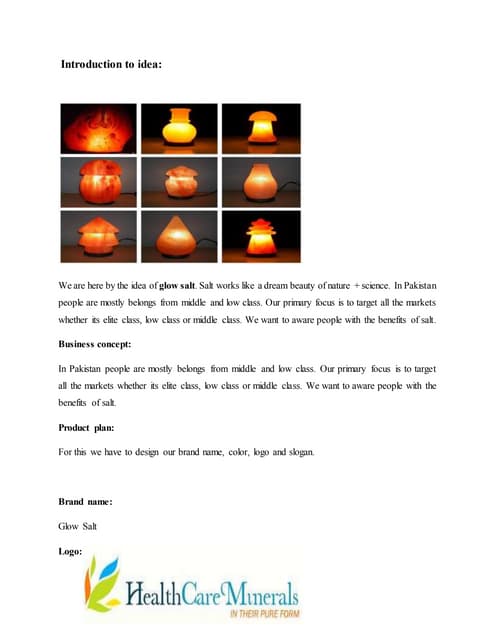 Introduction to idea:

We are here by the idea of glow salt. Salt works like a dream beauty of nature + science. In Pakistan people are mostly belongs from middle and low class. Our primary focus is to target all the markets whether its elite class, low class or middle class. We want to aware people with the benefits of salt.

Business concept:

In Pakistan people are mostly belongs from middle and low class. Our primary focus is to target all the markets whether its elite class, low class or middle class. We want to aware people with the benefits of salt.

Product plan:

For this we have to design our brand name, color, logo and slogan.

Brand name:

Glow Salt

Logo:

HealthCare Minerals
IN THEIR PURE FORM